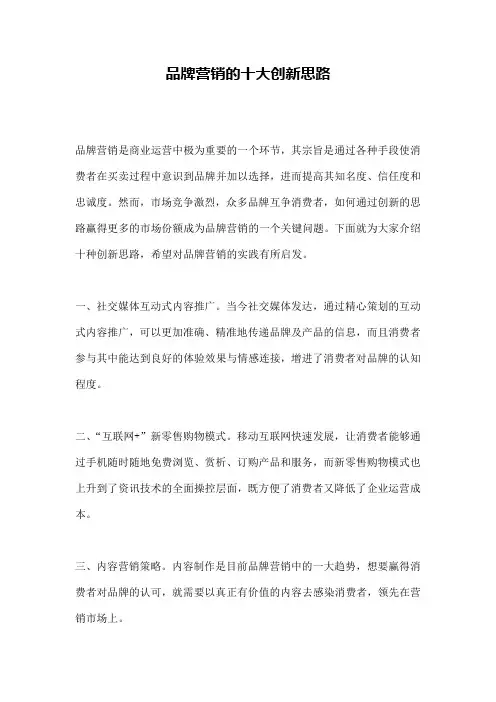 品牌营销的十大创新思路

品牌营销是商业运营中极为重要的一个环节，其宗旨是通过各种手段使消费者在买卖过程中意识到品牌并加以选择，进而提高其知名度、信任度和忠诚度。然而，市场竞争激烈，众多品牌互争消费者，如何通过创新的思路赢得更多的市场份额成为品牌营销的一个关键问题。下面就为大家介绍十种创新思路，希望对品牌营销的实践有所启发。

一、社交媒体互动式内容推广。当今社交媒体发达，通过精心策划的互动式内容推广，可以更加准确、精准地传递品牌及产品的信息，而且消费者参与其中能达到良好的体验效果与情感连接，增进了消费者对品牌的认知程度。

二、“互联网+”新零售购物模式。移动互联网快速发展，让消费者能够通过手机随时随地免费浏览、赏析、订购产品和服务，而新零售购物模式也上升到了资讯技术的全面操控层面，既方便了消费者又降低了企业运营成本。

三、内容营销策略。内容制作是目前品牌营销中的一大趋势，想要赢得消费者对品牌的认可，就需要以真正有价值的内容去感染消费者，领先在营销市场上。